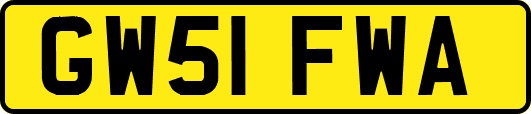 GW51 FWA